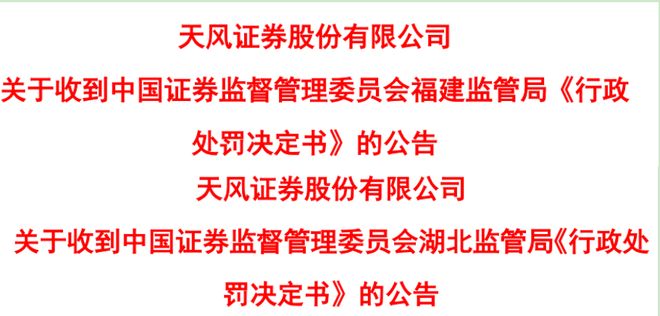 天风证券股份有限公司

关于收到中国证券监督管理委员会福建监管局《行政处罚决定书》的公告

天风证券股份有限公司

关于收到中国证券监督管理委员会湖北监管局《行政处罚决定书》的公告